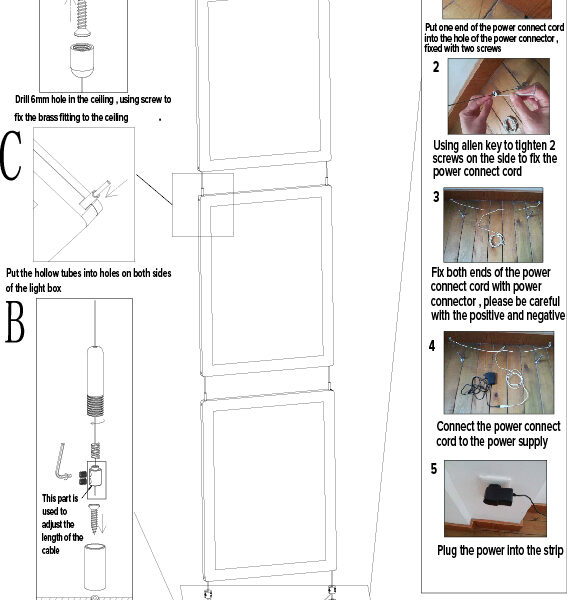 Drill 6mm hole in the ceiling , using screw to fix the brass fitting to the ceiling .

C

Put the hollow tubes into holes on both sides of the light box

B

This part is used to adjust the length of the cable

Put one end of the power connect cord into the hole of the power connector , fixed with two screws

2

Using allen key to tighten 2 screws on the side to fix the power connect cord

3

Fix both ends of the power connect cord with power connector , please be careful with the positive and negative

4

Connect the power connect cord to the power supply

5

Plug the power into the strip